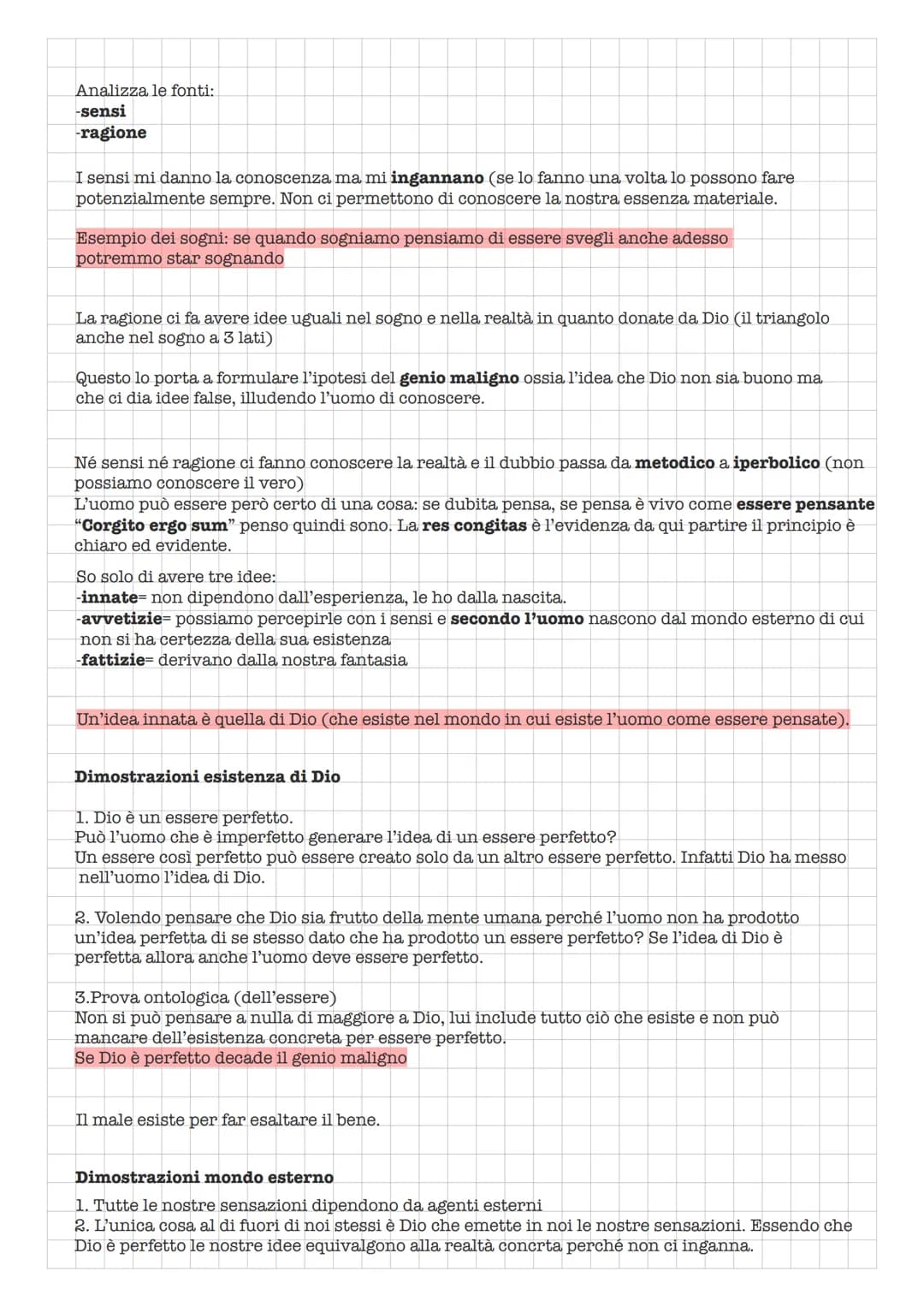 Analizza le fonti:
-sensi
-ragione

I sensi mi danno la conoscenza ma mi ingannano (se lo fanno una volta lo possono fare potenzialmente sempre. Non ci permettono di conoscere la nostra essenza materiale.

Esempio dei sogni: se quando sogniamo pensiamo di essere svegli anche adesso potremmo star sognando

La ragione ci fa avere idee uguali nel sogno e nella realtà in quanto donate da Dio (il triangolo anche nel sogno a 3 lati)

Questo lo porta a formulare l'ipotesi del genio maligno ossia l'idea che Dio non sia buono ma che ci dia idee false, illudendo l'uomo di conoscere.

Né sensi né ragione ci fanno conoscere la realtà e il dubbio passa da metodico a iperbolico (non possiamo conoscere il vero)
L'uomo può essere però certo di una cosa: se dubita pensa, se pensa è vivo come essere pensante "Corgito ergo sum" penso quindi sono. La res congitas è l'evidenza da qui partire il principio è chiaro ed evidente.

So solo di avere tre idee:
-innate= non dipendono dall'esperienza, le ho dalla nascita.
-avvetizie= possiamo percepirle con i sensi e secondo l'uomo nascono dal mondo esterno di cui non si ha certezza della sua esistenza
-fattizie= derivano dalla nostra fantasia

Un'idea innata è quella di Dio (che esiste nel mondo in cui esiste l'uomo come essere pensate).

Dimostrazioni esistenza di Dio

1. Dio è un essere perfetto.
Può l'uomo che è imperfetto generare l'idea di un essere perfetto?
Un essere così perfetto può essere creato solo da un altro essere perfetto. Infatti Dio ha messo nell'uomo l'idea di Dio.

2. Volendo pensare che Dio sia frutto della mente umana perché l'uomo non ha prodotto un'idea perfetta di se stesso dato che ha prodotto un essere perfetto? Se l'idea di Dio è perfetta allora anche l'uomo deve essere perfetto.

3.Prova ontologica (dell'essere)
Non si può pensare a nulla di maggiore a Dio, lui include tutto ciò che esiste e non può mancare dell'esistenza concreta per essere perfetto.
Se Dio è perfetto decade il genio maligno

Il male esiste per far esaltare il bene.

Dimostrazioni mondo esterno
1. Tutte le nostre sensazioni dipendono da agenti esterni
2. L'unica cosa al di fuori di noi stessi è Dio che emette in noi le nostre sensazioni. Essendo che Dio è perfetto le nostre idee equivalgono alla realtà concrta perché non ci inganna.